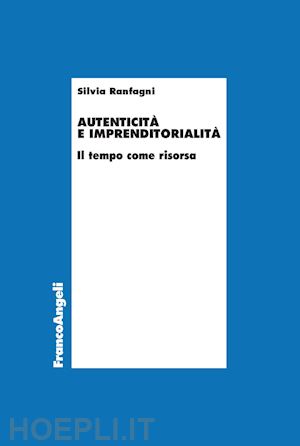 Silvia Ranfagni

AUTENTICITÀ E IMPRENDITORIALITÀ

Il tempo come risorsa

FrancoAngeli

HOEPLI.IT